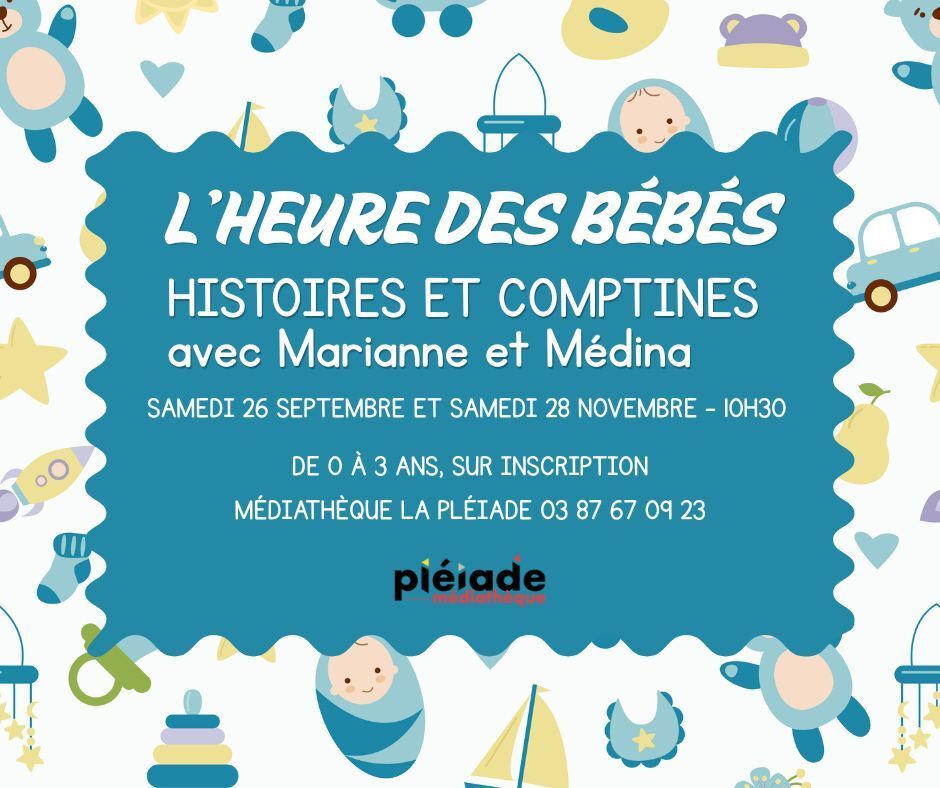 L'HEURE DES BÉBÉS

HISTOIRES ET COMPTINES
avec Marianne et Médina

SAMEDI 26 SEPTEMBRE ET SAMEDI 28 NOVEMBRE - 10H30

DE 0 À 3 ANS, SUR INSCRIPTION
MÉDIATHÈQUE LA PLÉIADE 03 87 67 09 23

pléiade
médiathèque